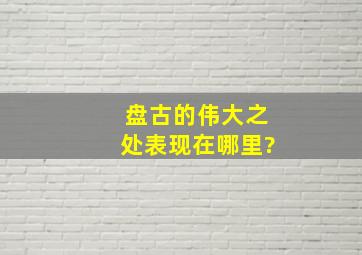 盘古的伟大之处表现在哪里?